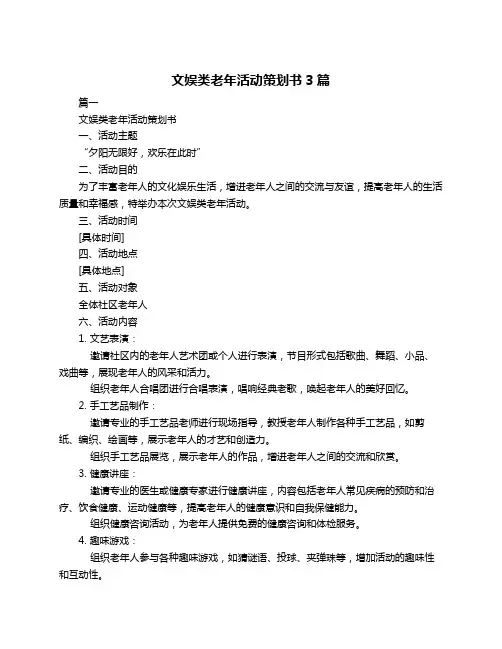 文娱类老年活动策划书 3 篇

篇一

文娱类老年活动策划书

一、活动主题

“夕阳无限好，欢乐在此时”

二、活动目的

为了丰富老年人的文化娱乐生活，增进老年人之间的交流与友谊，提高老年人的生活质量和幸福感，特举办本次文娱类老年活动。

三、活动时间

[具体时间]

四、活动地点

[具体地点]

五、活动对象

全体社区老年人

六、活动内容

1. 文艺表演：

邀请社区内的老年人艺术团或个人进行表演，节目形式包括歌曲、舞蹈、小品、戏曲等，展现老年人的风采和活力。

组织老年人合唱团进行合唱表演，唱响经典老歌，唤起老年人的美好回忆。

2. 手工艺品制作：

邀请专业的手工艺品老师进行现场指导，教授老年人制作各种手工艺品，如剪纸、编织、绘画等，展示老年人的才艺和创造力。

组织手工艺品展览，展示老年人的作品，增进老年人之间的交流和欣赏。

3. 健康讲座：

邀请专业的医生或健康专家进行健康讲座，内容包括老年人常见疾病的预防和治疗、饮食健康、运动健康等，提高老年人的健康意识和自我保健能力。

组织健康咨询活动，为老年人提供免费的健康咨询和体检服务。

4. 趣味游戏：

组织老年人参与各种趣味游戏，如猜谜语、投球、夹弹珠等，增加活动的趣味性和互动性。